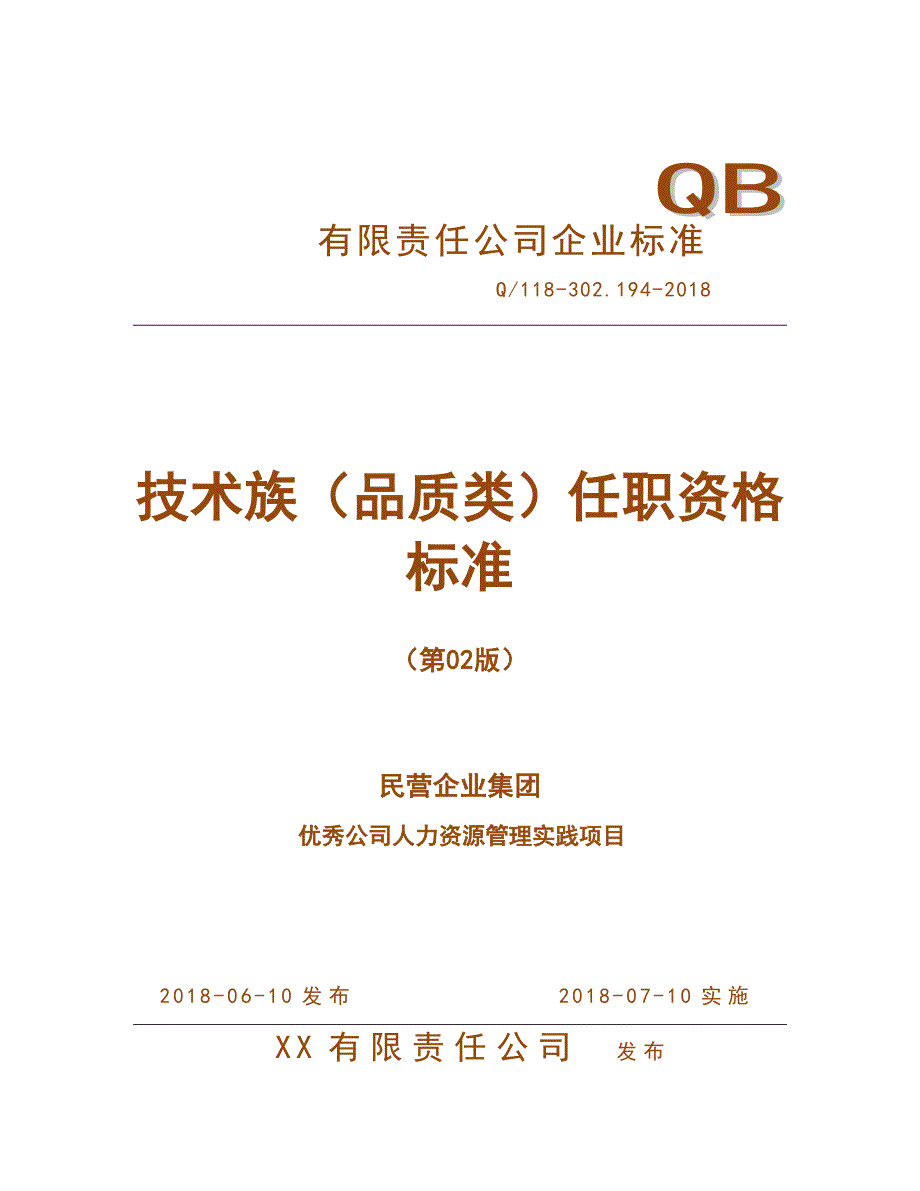 QB

有限责任公司企业标准

Q/118-302.194-2018

技术族（品质类）任职资格标准

（第02版）

民营企业集团

优秀公司人力资源管理实践项目

2018-06-10 发布　　2018-07-10 实施

XX 有限责任公司　发布